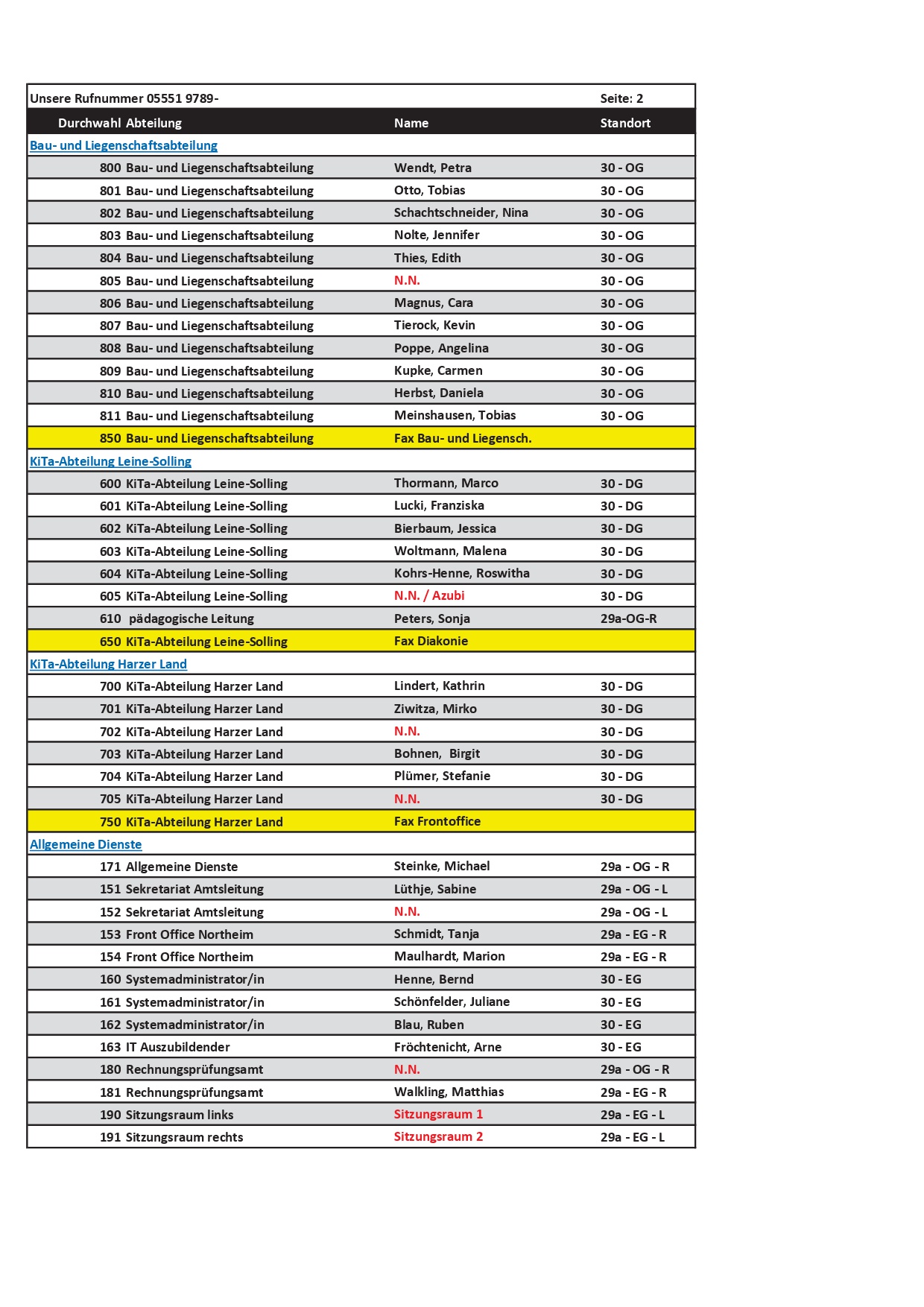 | Unsere Rufnummer 05551 9789- | | | Seite: 2 |
|---|---|---|---|
| Durchwahl | Abteilung | Name | Standort |
| Bau- und Liegenschaftsabteilung | | | |
| 800 | Bau- und Liegenschaftsabteilung | Wendt, Petra | 30 - OG |
| 801 | Bau- und Liegenschaftsabteilung | Otto, Tobias | 30 - OG |
| 802 | Bau- und Liegenschaftsabteilung | Schachtschneider, Nina | 30 - OG |
| 803 | Bau- und Liegenschaftsabteilung | Nolte, Jennifer | 30 - OG |
| 804 | Bau- und Liegenschaftsabteilung | Thies, Edith | 30 - OG |
| 805 | Bau- und Liegenschaftsabteilung | N.N. | 30 - OG |
| 806 | Bau- und Liegenschaftsabteilung | Magnus, Cara | 30 - OG |
| 807 | Bau- und Liegenschaftsabteilung | Tierock, Kevin | 30 - OG |
| 808 | Bau- und Liegenschaftsabteilung | Poppe, Angelina | 30 - OG |
| 809 | Bau- und Liegenschaftsabteilung | Kupke, Carmen | 30 - OG |
| 810 | Bau- und Liegenschaftsabteilung | Herbst, Daniela | 30 - OG |
| 811 | Bau- und Liegenschaftsabteilung | Meinshausen, Tobias | 30 - OG |
| 850 | Bau- und Liegenschaftsabteilung | Fax Bau- und Liegensch. | |
| KiTa-Abteilung Leine-Solling | | | |
| 600 | KiTa-Abteilung Leine-Solling | Thormann, Marco | 30 - DG |
| 601 | KiTa-Abteilung Leine-Solling | Lucki, Franziska | 30 - DG |
| 602 | KiTa-Abteilung Leine-Solling | Bierbaum, Jessica | 30 - DG |
| 603 | KiTa-Abteilung Leine-Solling | Woltmann, Malena | 30 - DG |
| 604 | KiTa-Abteilung Leine-Solling | Kohrs-Henne, Roswitha | 30 - DG |
| 605 | KiTa-Abteilung Leine-Solling | N.N. / Azubi | 30 - DG |
| 610 | pädagogische Leitung | Peters, Sonja | 29a-OG-R |
| 650 | KiTa-Abteilung Leine-Solling | Fax Diakonie | |
| KiTa-Abteilung Harzer Land | | | |
| 700 | KiTa-Abteilung Harzer Land | Lindert, Kathrin | 30 - DG |
| 701 | KiTa-Abteilung Harzer Land | Ziwitza, Mirko | 30 - DG |
| 702 | KiTa-Abteilung Harzer Land | N.N. | 30 - DG |
| 703 | KiTa-Abteilung Harzer Land | Bohnen, Birgit | 30 - DG |
| 704 | KiTa-Abteilung Harzer Land | Plümer, Stefanie | 30 - DG |
| 705 | KiTa-Abteilung Harzer Land | N.N. | 30 - DG |
| 750 | KiTa-Abteilung Harzer Land | Fax Frontoffice | |
| Allgemeine Dienste | | | |
| 171 | Allgemeine Dienste | Steinke, Michael | 29a - OG - R |
| 151 | Sekretariat Amtsleitung | Lüthje, Sabine | 29a - OG - L |
| 152 | Sekretariat Amtsleitung | N.N. | 29a - OG - L |
| 153 | Front Office Northeim | Schmidt, Tanja | 29a - EG - R |
| 154 | Front Office Northeim | Maulhardt, Marion | 29a - EG - R |
| 160 | Systemadministrator/in | Henne, Bernd | 30 - EG |
| 161 | Systemadministrator/in | Schönfelder, Juliane | 30 - EG |
| 162 | Systemadministrator/in | Blau, Ruben | 30 - EG |
| 163 | IT Auszubildender | Fröchtenicht, Arne | 30 - EG |
| 180 | Rechnungsprüfungsamt | N.N. | 29a - OG - R |
| 181 | Rechnungsprüfungsamt | Walkling, Matthias | 29a - EG - R |
| 190 | Sitzungsraum links | Sitzungsraum 1 | 29a - EG - L |
| 191 | Sitzungsraum rechts | Sitzungsraum 2 | 29a - EG - L |